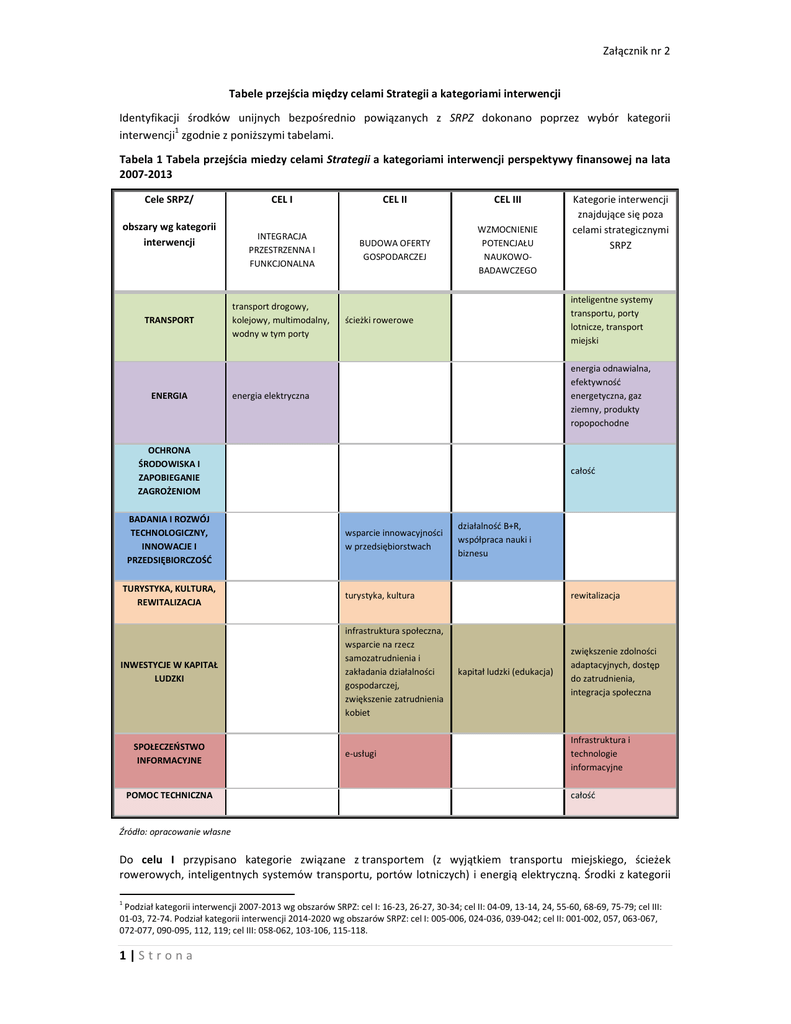 Załącznik nr 2

Tabele przejścia między celami Strategii a kategoriami interwencji

Identyfikacji środków unijnych bezpośrednio powiązanych z SRPZ dokonano poprzez wybór kategorii interwencji$^1$ zgodnie z poniższymi tabelami.

Tabela 1 Tabela przejścia miedzy celami Strategii a kategoriami interwencji perspektywy finansowej na lata 2007-2013

| Cele SRPZ/ obszary wg kategorii interwencji | CEL I INTEGRACJA PRZESTRZENNA I FUNKCJONALNA | CEL II BUDOWA OFERTY GOSPODARCZEJ | CEL III WZMOCNIENIE POTENCJAŁU NAUKOWO-BADAWCZEGO | Kategorie interwencji znajdujące się poza celami strategicznymi SRPZ |
|---|---|---|---|---|
| TRANSPORT | transport drogowy, kolejowy, multimodalny, wodny w tym porty | ścieżki rowerowe | | inteligentne systemy transportu, porty lotnicze, transport miejski |
| ENERGIA | energia elektryczna | | | energia odnawialna, efektywność energetyczna, gaz ziemny, produkty ropopochodne |
| OCHRONA ŚRODOWISKA I ZAPOBIEGANIE ZAGROŻENIOM | | | | całość |
| BADANIA I ROZWÓJ TECHNOLOGICZNY, INNOWACJE I PRZEDSIĘBIORCZOŚĆ | | wsparcie innowacyjności w przedsiębiorstwach | działalność B+R, współpraca nauki i biznesu | |
| TURYSTYKA, KULTURA, REWITALIZACJA | | turystyka, kultura | | rewitalizacja |
| INWESTYCJE W KAPITAŁ LUDZKI | | infrastruktura społeczna, wsparcie na rzecz samozatrudnienia i zakładania działalności gospodarczej, zwiększenie zatrudnienia kobiet | kapitał ludzki (edukacja) | zwiększenie zdolności adaptacyjnych, dostęp do zatrudnienia, integracja społeczna |
| SPOŁECZEŃSTWO INFORMACYJNE | | e-usługi | | Infrastruktura i technologie informacyjne |
| POMOC TECHNICZNA | | | | całość |

Źródło: opracowanie własne

Do celu I przypisano kategorie związane z transportem (z wyjątkiem transportu miejskiego, ścieżek rowerowych, inteligentnych systemów transportu, portów lotniczych) i energią elektryczną. Środki z kategorii

$^1$ Podział kategorii interwencji 2007-2013 wg obszarów SRPZ: cel I: 16-23, 26-27, 30-34; cel II: 04-09, 13-14, 24, 55-60, 68-69, 75-79; cel III: 01-03, 72-74. Podział kategorii interwencji 2014-2020 wg obszarów SRPZ: cel I: 005-006, 024-036, 039-042; cel II: 001-002, 057, 063-067, 072-077, 090-095, 112, 119; cel III: 058-062, 103-106, 115-118.

1 | S t r o n a